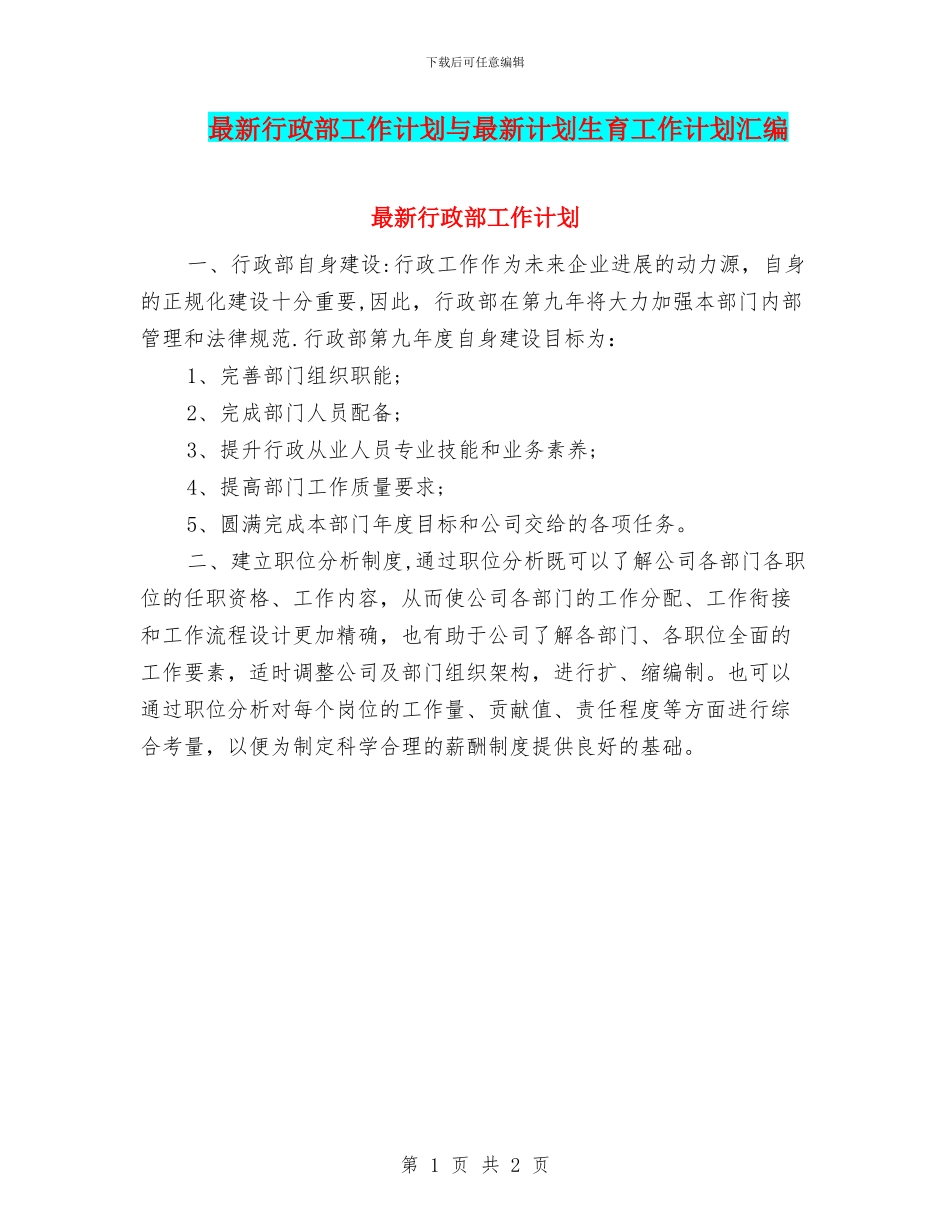 下载后可任意编辑

最新行政部工作计划与最新计划生育工作计划汇编

最新行政部工作计划

一、行政部自身建设:行政工作作为未来企业进展的动力源，自身的正规化建设十分重要,因此，行政部在第九年将大力加强本部门内部管理和法律规范.行政部第九年度自身建设目标为：

1、完善部门组织职能；

2、完成部门人员配备；

3、提升行政从业人员专业技能和业务素养；

4、提高部门工作质量要求；

5、圆满完成本部门年度目标和公司交给的各项任务。

二、建立职位分析制度,通过职位分析既可以了解公司各部门各职位的任职资格、工作内容，从而使公司各部门的工作分配、工作衔接和工作流程设计更加精确，也有助于公司了解各部门、各职位全面的工作要素，适时调整公司及部门组织架构，进行扩、缩编制。也可以通过职位分析对每个岗位的工作量、贡献值、责任程度等方面进行综合考量，以便为制定科学合理的薪酬制度提供良好的基础。

第 1 页 共 2 页